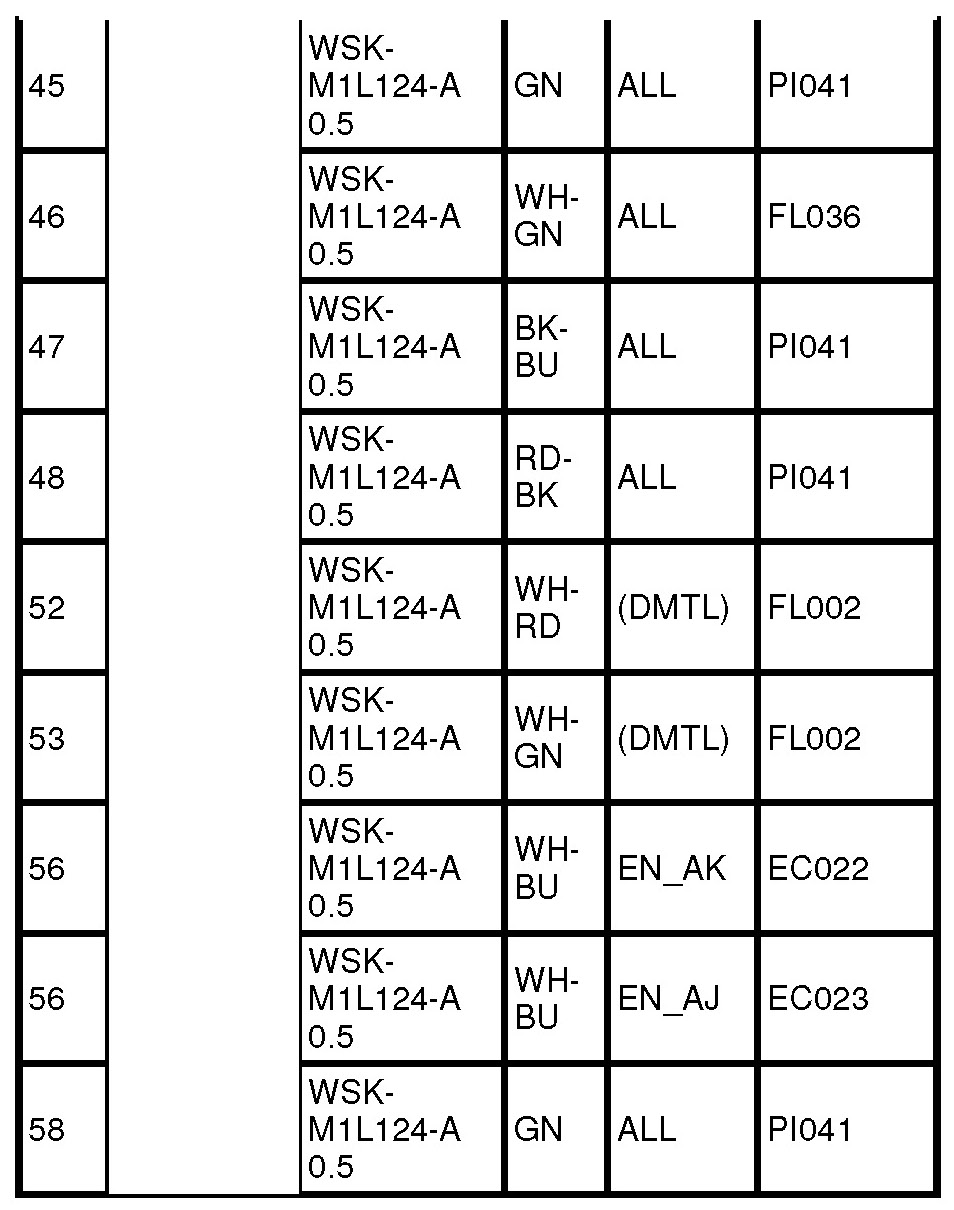 | | | | | | |
|---|---|---|---|---|---|
| 45 | | WSK-M1L124-A 0.5 | GN | ALL | PI041 |
| 46 | | WSK-M1L124-A 0.5 | WH-GN | ALL | FL036 |
| 47 | | WSK-M1L124-A 0.5 | BK-BU | ALL | PI041 |
| 48 | | WSK-M1L124-A 0.5 | RD-BK | ALL | PI041 |
| 52 | | WSK-M1L124-A 0.5 | WH-RD | (DMTL) | FL002 |
| 53 | | WSK-M1L124-A 0.5 | WH-GN | (DMTL) | FL002 |
| 56 | | WSK-M1L124-A 0.5 | WH-BU | EN_AK | EC022 |
| 56 | | WSK-M1L124-A 0.5 | WH-BU | EN_AJ | EC023 |
| 58 | | WSK-M1L124-A 0.5 | GN | ALL | PI041 |